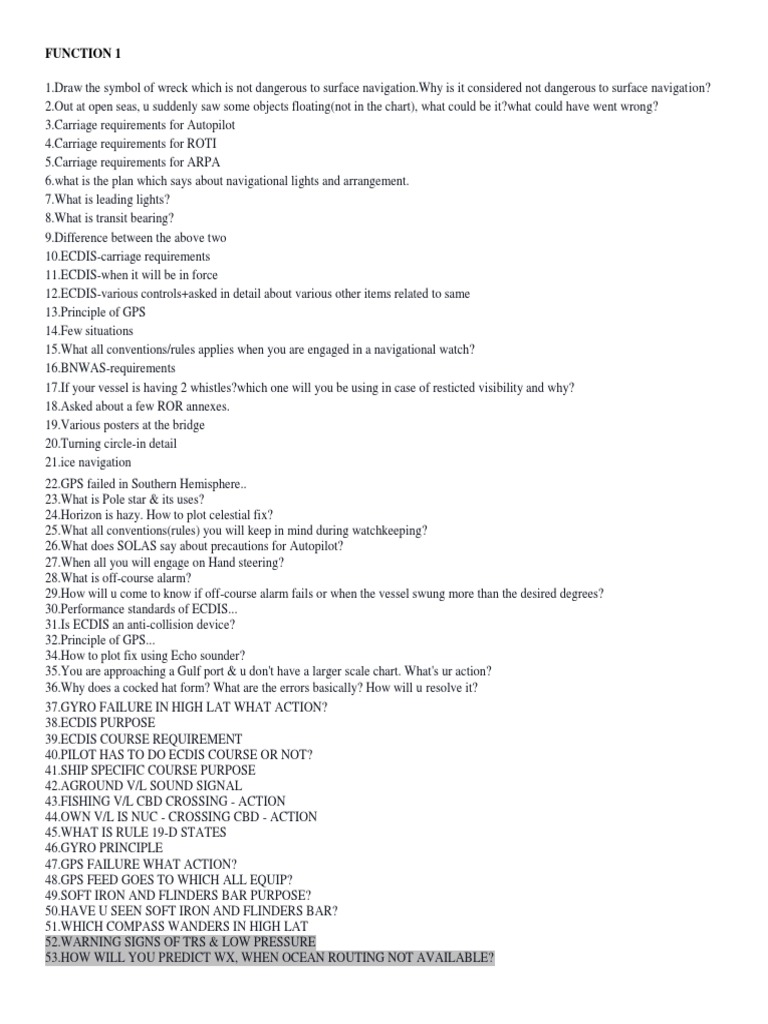 FUNCTION 1

1.Draw the symbol of wreck which is not dangerous to surface navigation.Why is it considered not dangerous to surface navigation?
2.Out at open seas, u suddenly saw some objects floating(not in the chart), what could be it?what could have went wrong?
3.Carriage requirements for Autopilot
4.Carriage requirements for ROTI
5.Carriage requirements for ARPA
6.what is the plan which says about navigational lights and arrangement.
7.What is leading lights?
8.What is transit bearing?
9.Difference between the above two
10.ECDIS-carriage requirements
11.ECDIS-when it will be in force
12.ECDIS-various controls+asked in detail about various other items related to same
13.Principle of GPS
14.Few situations
15.What all conventions/rules applies when you are engaged in a navigational watch?
16.BNWAS-requirements
17.If your vessel is having 2 whistles?which one will you be using in case of resticted visibility and why?
18.Asked about a few ROR annexes.
19.Various posters at the bridge
20.Turning circle-in detail
21.ice navigation
22.GPS failed in Southern Hemisphere..
23.What is Pole star & its uses?
24.Horizon is hazy. How to plot celestial fix?
25.What all conventions(rules) you will keep in mind during watchkeeping?
26.What does SOLAS say about precautions for Autopilot?
27.When all you will engage on Hand steering?
28.What is off-course alarm?
29.How will u come to know if off-course alarm fails or when the vessel swung more than the desired degrees?
30.Performance standards of ECDIS...
31.Is ECDIS an anti-collision device?
32.Principle of GPS...
34.How to plot fix using Echo sounder?
35.You are approaching a Gulf port & u don't have a larger scale chart. What's ur action?
36.Why does a cocked hat form? What are the errors basically? How will u resolve it?
37.GYRO FAILURE IN HIGH LAT WHAT ACTION?
38.ECDIS PURPOSE
39.ECDIS COURSE REQUIREMENT
40.PILOT HAS TO DO ECDIS COURSE OR NOT?
41.SHIP SPECIFIC COURSE PURPOSE
42.AGROUND V/L SOUND SIGNAL
43.FISHING V/L CBD CROSSING - ACTION
44.OWN V/L IS NUC - CROSSING CBD - ACTION
45.WHAT IS RULE 19-D STATES
46.GYRO PRINCIPLE
47.GPS FAILURE WHAT ACTION?
48.GPS FEED GOES TO WHICH ALL EQUIP?
49.SOFT IRON AND FLINDERS BAR PURPOSE?
50.HAVE U SEEN SOFT IRON AND FLINDERS BAR?
51.WHICH COMPASS WANDERS IN HIGH LAT
52.WARNING SIGNS OF TRS & LOW PRESSURE
53.HOW WILL YOU PREDICT WX. WHEN OCEAN ROUTING NOT AVAILABLE?